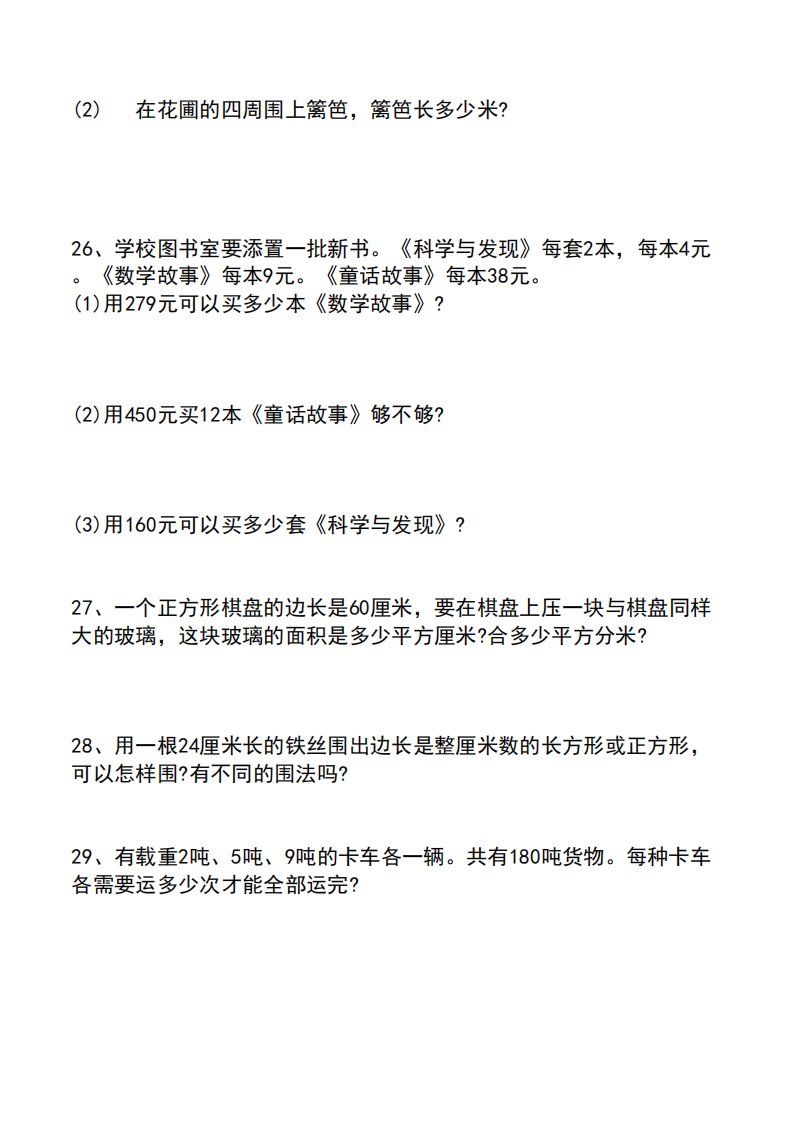 (2)　在花圃的四周围上篱笆，篱笆长多少米?

26、学校图书室要添置一批新书。《科学与发现》每套2本，每本4元。《数学故事》每本9元。《童话故事》每本38元。
(1)用279元可以买多少本《数学故事》?

(2)用450元买12本《童话故事》够不够?

(3)用160元可以买多少套《科学与发现》?

27、一个正方形棋盘的边长是60厘米，要在棋盘上压一块与棋盘同样大的玻璃，这块玻璃的面积是多少平方厘米?合多少平方分米?

28、用一根24厘米长的铁丝围出边长是整厘米数的长方形或正方形，可以怎样围?有不同的围法吗?

29、有载重2吨、5吨、9吨的卡车各一辆。共有180吨货物。每种卡车各需要运多少次才能全部运完?